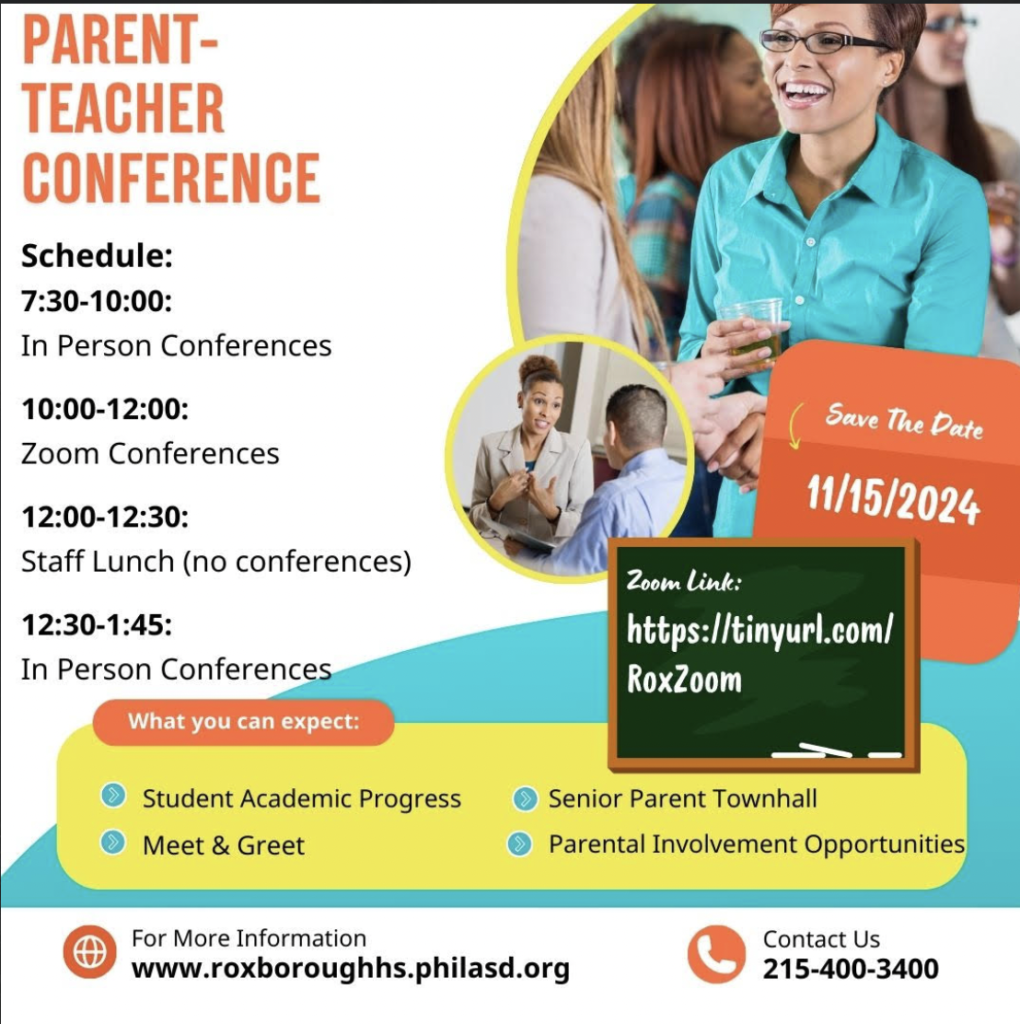 PARENT-TEACHER CONFERENCE

Schedule:
7:30-10:00:
In Person Conferences

10:00-12:00:
Zoom Conferences

12:00-12:30:
Staff Lunch (no conferences)

12:30-1:45:
In Person Conferences

Save The Date
11/15/2024

Zoom Link:
https://tinyurl.com/RoxZoom

What you can expect:

Student Academic Progress
Meet & Greet
Senior Parent Townhall
Parental Involvement Opportunities

For More Information
www.roxboroughhs.philasd.org

Contact Us
215-400-3400